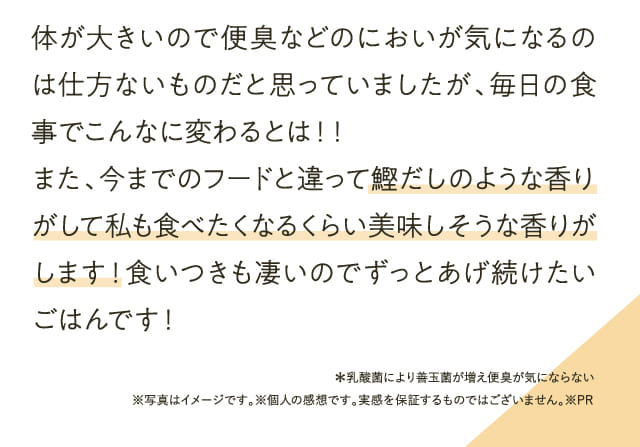 体が大きいので便臭などのにおいが気になるのは仕方ないものだと思っていましたが、毎日の食事でこんなに変わるとは！！
また、今までのフードと違って鰹だしのような香りがして私も食べたくなるくらい美味しそうな香りがします！食いつきも凄いのでずっとあげ続けたいごはんです！

＊乳酸菌により善玉菌が増え便臭が気にならない
※写真はイメージです。※個人の感想です。実感を保証するものではございません。※PR